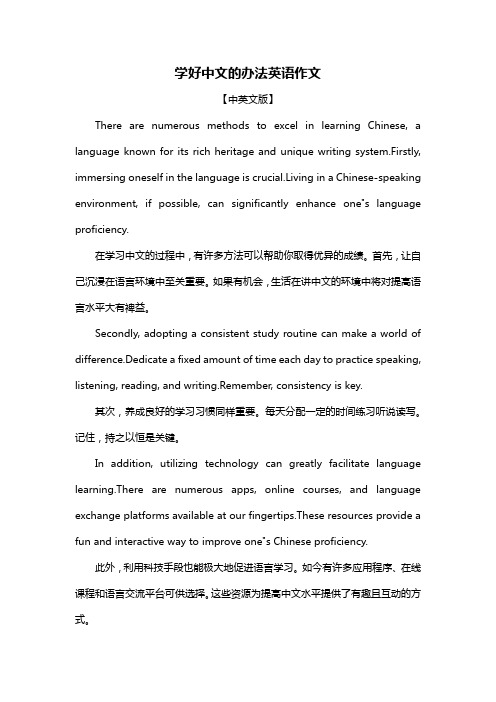 学好中文的办法英语作文

【中英文版】

There are numerous methods to excel in learning Chinese, a language known for its rich heritage and unique writing system.Firstly, immersing oneself in the language is crucial.Living in a Chinese-speaking environment, if possible, can significantly enhance one"s language proficiency.

在学习中文的过程中，有许多方法可以帮助你取得优异的成绩。首先，让自己沉浸在语言环境中至关重要。如果有机会，生活在讲中文的环境中将对提高语言水平大有裨益。

Secondly, adopting a consistent study routine can make a world of difference.Dedicate a fixed amount of time each day to practice speaking, listening, reading, and writing.Remember, consistency is key.

其次，养成良好的学习习惯同样重要。每天分配一定的时间练习听说读写。记住，持之以恒是关键。

In addition, utilizing technology can greatly facilitate language learning.There are numerous apps, online courses, and language exchange platforms available at our fingertips.These resources provide a fun and interactive way to improve one"s Chinese proficiency.

此外，利用科技手段也能极大地促进语言学习。如今有许多应用程序、在线课程和语言交流平台可供选择。这些资源为提高中文水平提供了有趣且互动的方式。